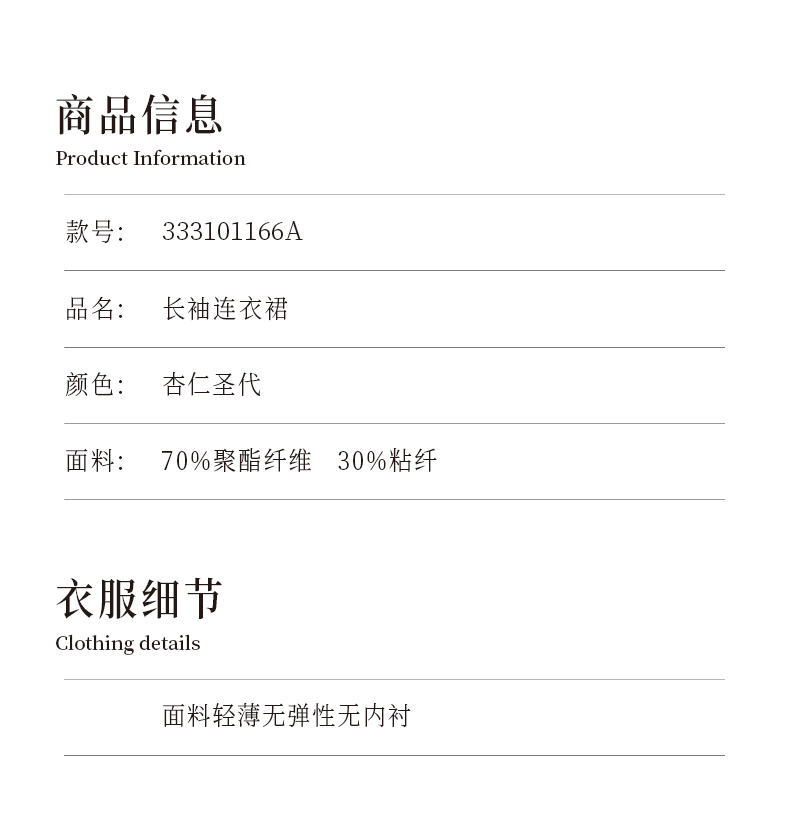 商品信息
Product Information

款号: 333101166A

品名: 长袖连衣裙

颜色: 杏仁圣代

面料: 70%聚酯纤维 30%粘纤

衣服细节
Clothing details

面料轻薄无弹性无内衬